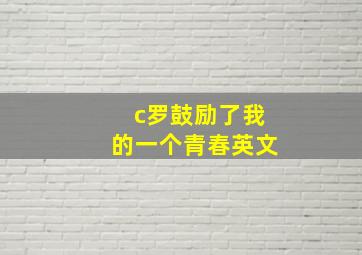 c罗鼓励了我
的一个青春英文